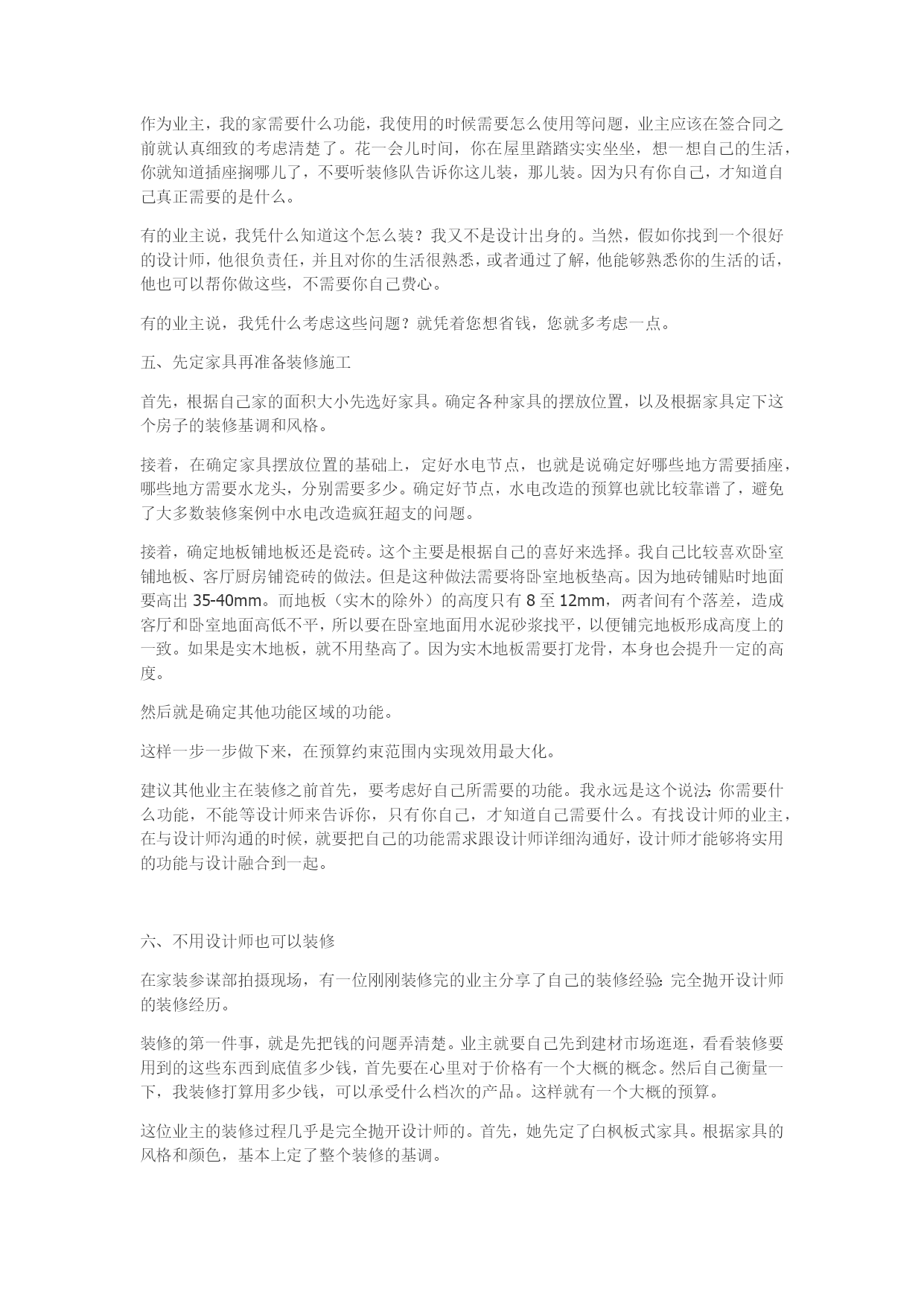 作为业主，我的家需要什么功能，我使用的时候需要怎么使用等问题，业主应该在签合同之前就认真细致的考虑清楚了。花一会儿时间，你在屋里踏踏实实坐坐，想一想自己的生活，你就知道插座搁哪儿了，不要听装修队告诉你这儿装，那儿装。因为只有你自己，才知道自己真正需要的是什么。

有的业主说，我凭什么知道这个怎么装？我又不是设计出身的。当然，假如你找到一个很好的设计师，他很负责任，并且对你的生活很熟悉，或者通过了解，他能够熟悉你的生活的话，他也可以帮你做这些，不需要你自己费心。

有的业主说，我凭什么考虑这些问题？就凭着您想省钱，您就多考虑一点。

五、先定家具再准备装修施工

首先，根据自己家的面积大小先选好家具。确定各种家具的摆放位置，以及根据家具定下这个房子的装修基调和风格。

接着，在确定家具摆放位置的基础上，定好水电节点，也就是说确定好哪些地方需要插座，哪些地方需要水龙头，分别需要多少。确定好节点，水电改造的预算也就比较靠谱了，避免了大多数装修案例中水电改造疯狂超支的问题。

接着，确定地板铺地板还是瓷砖。这个主要是根据自己的喜好来选择。我自己比较喜欢卧室铺地板、客厅厨房铺瓷砖的做法。但是这种做法需要将卧室地板垫高。因为地砖铺贴时地面要高出 35-40mm。而地板（实木的除外）的高度只有 8 至 12mm，两者间有个落差，造成客厅和卧室地面高低不平，所以要在卧室地面用水泥砂浆找平，以便铺完地板形成高度上的一致。如果是实木地板，就不用垫高了。因为实木地板需要打龙骨，本身也会提升一定的高度。

然后就是确定其他功能区域的功能。

这样一步一步做下来，在预算约束范围内实现效用最大化。

建议其他业主在装修之前首先，要考虑好自己所需要的功能。我永远是这个说法:你需要什么功能，不能等设计师来告诉你，只有你自己，才知道自己需要什么。有找设计师的业主，在与设计师沟通的时候，就要把自己的功能需求跟设计师详细沟通好，设计师才能够将实用的功能与设计融合到一起。

六、不用设计师也可以装修

在家装参谋部拍摄现场，有一位刚刚装修完的业主分享了自己的装修经验:完全抛开设计师的装修经历。

装修的第一件事，就是先把钱的问题弄清楚。业主就要自己先到建材市场逛逛，看看装修要用到的这些东西到底值多少钱，首先要在心里对于价格有一个大概的概念。然后自己衡量一下，我装修打算用多少钱，可以承受什么档次的产品。这样就有一个大概的预算。

这位业主的装修过程几乎是完全抛开设计师的。首先，她先定了白枫板式家具。根据家具的风格和颜色，基本上定了整个装修的基调。